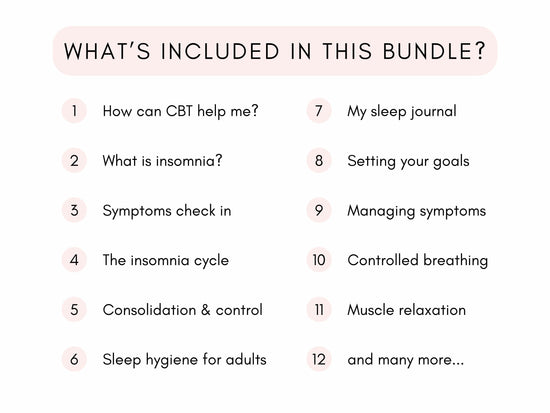 WHAT'S INCLUDED IN THIS BUNDLE?

1 How can CBT help me?

2 What is insomnia?

3 Symptoms check in

4 The insomnia cycle

5 Consolidation & control

6 Sleep hygiene for adults

7 My sleep journal

8 Setting your goals

9 Managing symptoms

10 Controlled breathing

11 Muscle relaxation

12 and many more...